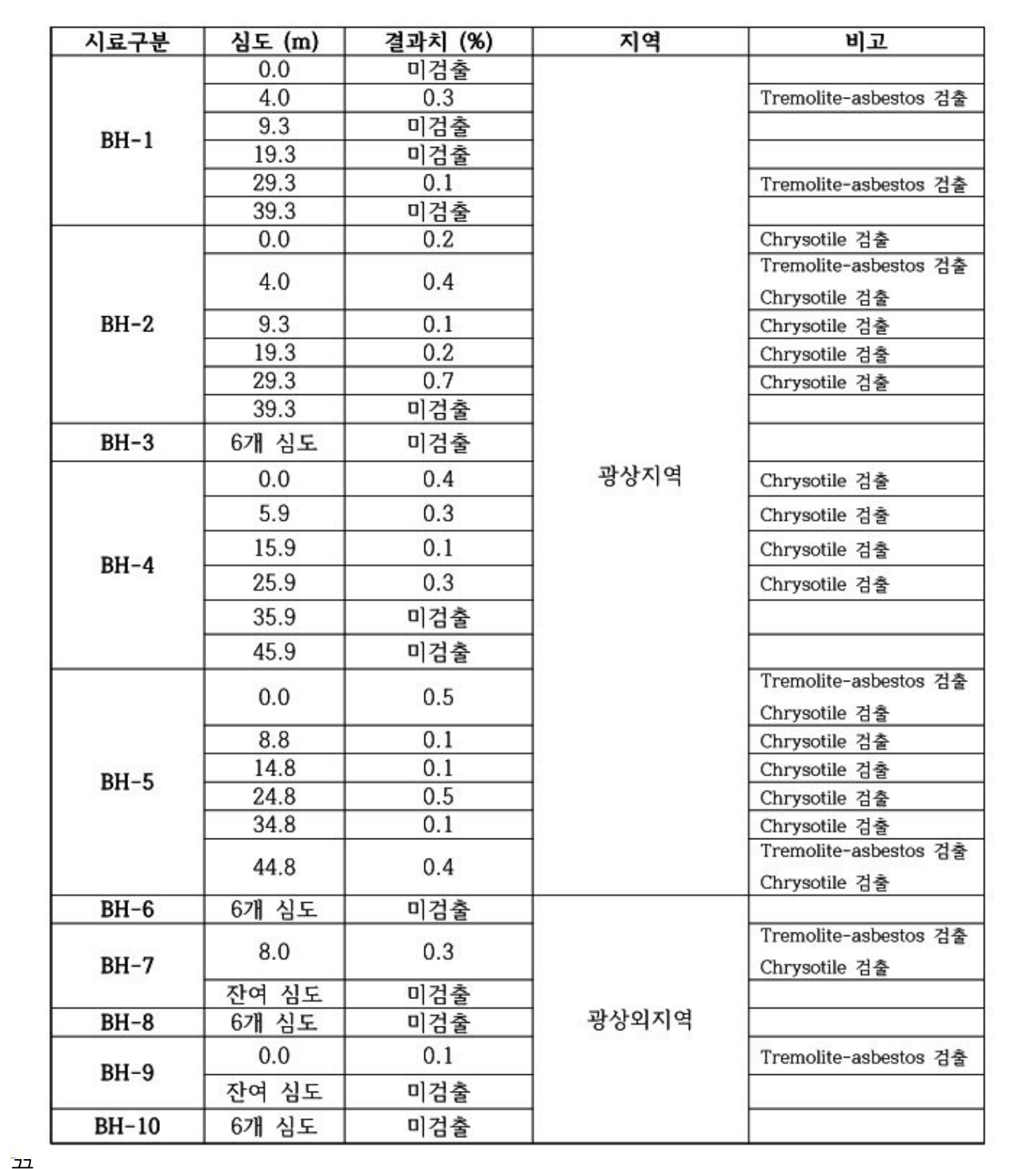 | 시료구분 | 심도 (m) | 결과치 (%) | 지역 | 비고 |
|---|---|---|---|---|
| BH-1 | 0.0 | 미검출 | 광상지역 | |
| | 4.0 | 0.3 | | Tremolite-asbestos 검출 |
| | 9.3 | 미검출 | | |
| | 19.3 | 미검출 | | |
| | 29.3 | 0.1 | | Tremolite-asbestos 검출 |
| | 39.3 | 미검출 | | |
| BH-2 | 0.0 | 0.2 | | Chrysotile 검출 |
| | 4.0 | 0.4 | | Tremolite-asbestos 검출 Chrysotile 검출 |
| | 9.3 | 0.1 | | Chrysotile 검출 |
| | 19.3 | 0.2 | | Chrysotile 검출 |
| | 29.3 | 0.7 | | Chrysotile 검출 |
| | 39.3 | 미검출 | | |
| BH-3 | 6개 심도 | 미검출 | | |
| BH-4 | 0.0 | 0.4 | | Chrysotile 검출 |
| | 5.9 | 0.3 | | Chrysotile 검출 |
| | 15.9 | 0.1 | | Chrysotile 검출 |
| | 25.9 | 0.3 | | Chrysotile 검출 |
| | 35.9 | 미검출 | | |
| | 45.9 | 미검출 | | |
| BH-5 | 0.0 | 0.5 | | Tremolite-asbestos 검출 Chrysotile 검출 |
| | 8.8 | 0.1 | | Chrysotile 검출 |
| | 14.8 | 0.1 | | Chrysotile 검출 |
| | 24.8 | 0.5 | | Chrysotile 검출 |
| | 34.8 | 0.1 | | Chrysotile 검출 |
| | 44.8 | 0.4 | | Tremolite-asbestos 검출 Chrysotile 검출 |
| BH-6 | 6개 심도 | 미검출 | 광상외지역 | |
| BH-7 | 8.0 | 0.3 | | Tremolite-asbestos 검출 Chrysotile 검출 |
| | 잔여 심도 | 미검출 | | |
| BH-8 | 6개 심도 | 미검출 | | |
| BH-9 | 0.0 | 0.1 | | Tremolite-asbestos 검출 |
| | 잔여 심도 | 미검출 | | |
| BH-10 | 6개 심도 | 미검출 | | |

ㄱㄱ